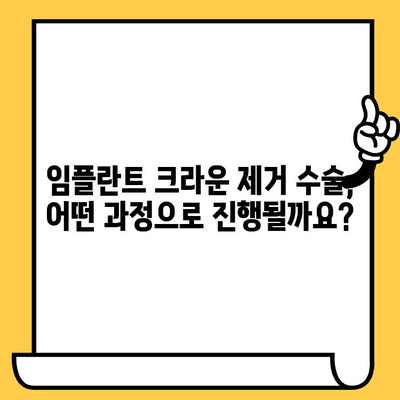 임플란트 크라운 제거 수술, 어떤 과정으로 진행될까요?